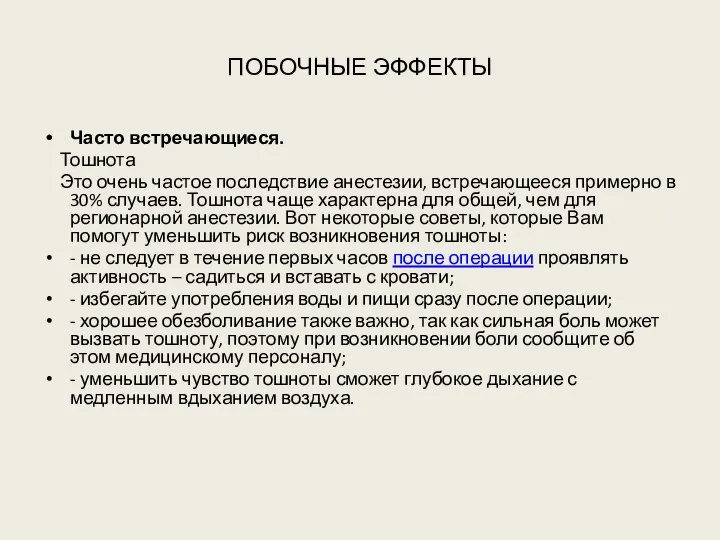 ПОБОЧНЫЕ ЭФФЕКТЫ

• Часто встречающиеся.
Тошнота
Это очень частое последствие анестезии, встречающееся примерно в 30% случаев. Тошнота чаще характерна для общей, чем для регионарной анестезии. Вот некоторые советы, которые Вам помогут уменьшить риск возникновения тошноты:
• - не следует в течение первых часов после операции проявлять активность – садиться и вставать с кровати;
• - избегайте употребления воды и пищи сразу после операции;
• - хорошее обезболивание также важно, так как сильная боль может вызвать тошноту, поэтому при возникновении боли сообщите об этом медицинскому персоналу;
• - уменьшить чувство тошноты сможет глубокое дыхание с медленным вдыханием воздуха.